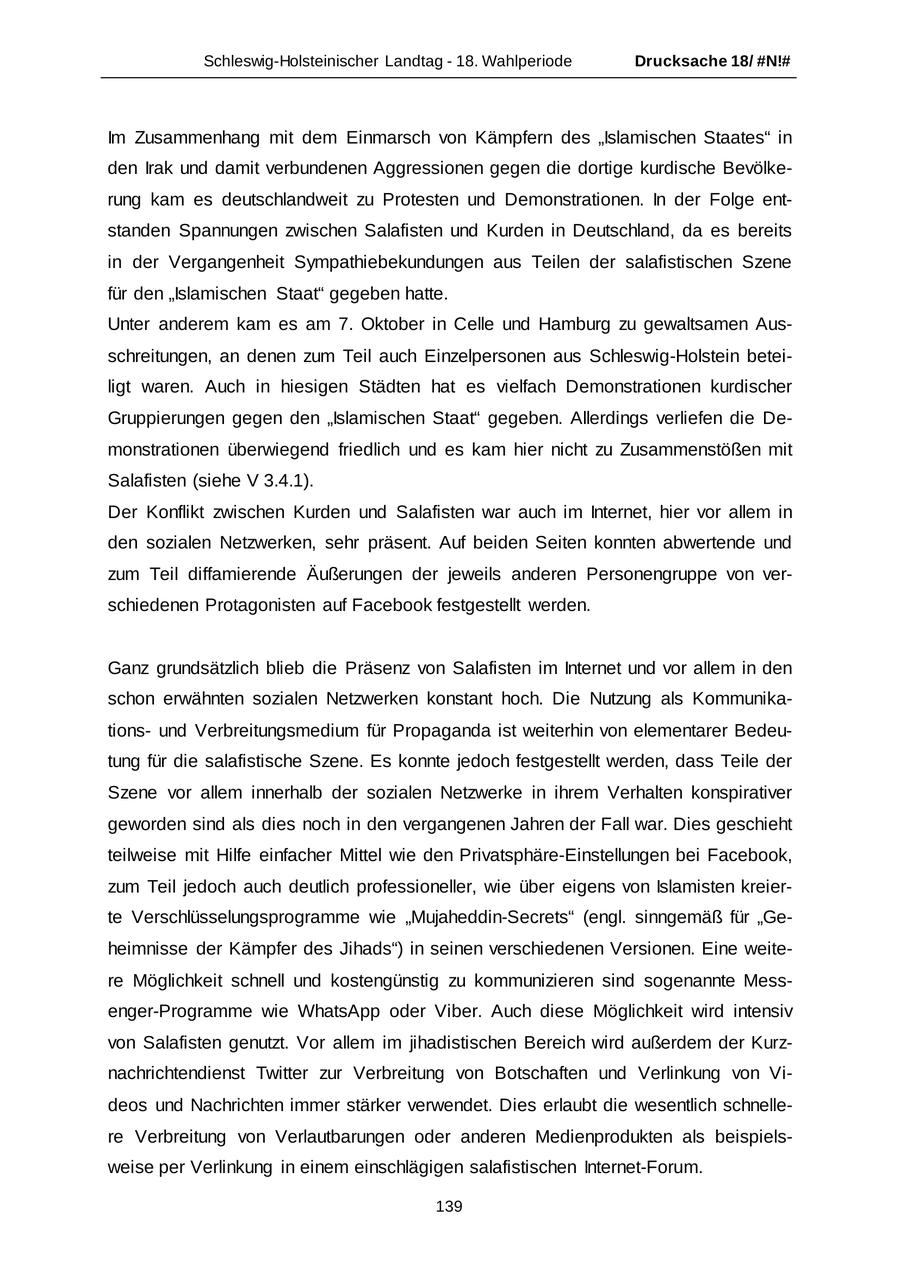 Schleswig-Holsteinischer Landtag - 18. Wahlperiode Drucksache 18/ #N!#

Im Zusammenhang mit dem Einmarsch von Kämpfern des „Islamischen Staates“ in den Irak und damit verbundenen Aggressionen gegen die dortige kurdische Bevölkerung kam es deutschlandweit zu Protesten und Demonstrationen. In der Folge entstanden Spannungen zwischen Salafisten und Kurden in Deutschland, da es bereits in der Vergangenheit Sympathiebekundungen aus Teilen der salafistischen Szene für den „Islamischen Staat“ gegeben hatte.
Unter anderem kam es am 7. Oktober in Celle und Hamburg zu gewaltsamen Ausschreitungen, an denen zum Teil auch Einzelpersonen aus Schleswig-Holstein beteiligt waren. Auch in hiesigen Städten hat es vielfach Demonstrationen kurdischer Gruppierungen gegen den „Islamischen Staat“ gegeben. Allerdings verliefen die Demonstrationen überwiegend friedlich und es kam hier nicht zu Zusammenstößen mit Salafisten (siehe V 3.4.1).
Der Konflikt zwischen Kurden und Salafisten war auch im Internet, hier vor allem in den sozialen Netzwerken, sehr präsent. Auf beiden Seiten konnten abwertende und zum Teil diffamierende Äußerungen der jeweils anderen Personengruppe von verschiedenen Protagonisten auf Facebook festgestellt werden.

Ganz grundsätzlich blieb die Präsenz von Salafisten im Internet und vor allem in den schon erwähnten sozialen Netzwerken konstant hoch. Die Nutzung als Kommunikations- und Verbreitungsmedium für Propaganda ist weiterhin von elementarer Bedeutung für die salafistische Szene. Es konnte jedoch festgestellt werden, dass Teile der Szene vor allem innerhalb der sozialen Netzwerke in ihrem Verhalten konspirativer geworden sind als dies noch in den vergangenen Jahren der Fall war. Dies geschieht teilweise mit Hilfe einfacher Mittel wie den Privatsphäre-Einstellungen bei Facebook, zum Teil jedoch auch deutlich professioneller, wie über eigens von Islamisten kreierte Verschlüsselungsprogramme wie „Mujaheddin-Secrets“ (engl. sinngemäß für „Geheimnisse der Kämpfer des Jihads“) in seinen verschiedenen Versionen. Eine weitere Möglichkeit schnell und kostengünstig zu kommunizieren sind sogenannte Messenger-Programme wie WhatsApp oder Viber. Auch diese Möglichkeit wird intensiv von Salafisten genutzt. Vor allem im jihadistischen Bereich wird außerdem der Kurznachrichtendienst Twitter zur Verbreitung von Botschaften und Verlinkung von Videos und Nachrichten immer stärker verwendet. Dies erlaubt die wesentlich schnellere Verbreitung von Verlautbarungen oder anderen Medienprodukten als beispielsweise per Verlinkung in einem einschlägigen salafistischen Internet-Forum.

139